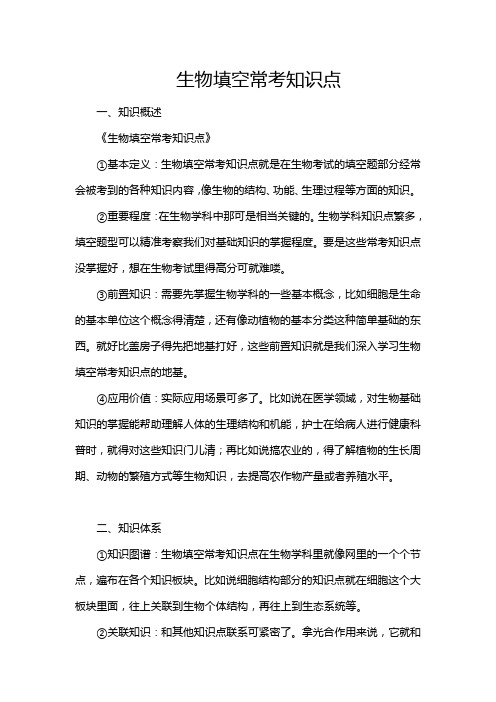 生物填空常考知识点

一、知识概述

《生物填空常考知识点》

①基本定义：生物填空常考知识点就是在生物考试的填空题部分经常会被考到的各种知识内容，像生物的结构、功能、生理过程等方面的知识。

②重要程度：在生物学科中那可是相当关键的。生物学科知识点繁多，填空题型可以精准考察我们对基础知识的掌握程度。要是这些常考知识点没掌握好，想在生物考试里得高分可就难喽。

③前置知识：需要先掌握生物学科的一些基本概念，比如细胞是生命的基本单位这个概念得清楚，还有像动植物的基本分类这种简单基础的东西。就好比盖房子得先把地基打好，这些前置知识就是我们深入学习生物填空常考知识点的地基。

④应用价值：实际应用场景可多了。比如说在医学领域，对生物基础知识的掌握能帮助理解人体的生理结构和机能，护士在给病人进行健康科普时，就得对这些知识门儿清；再比如说搞农业的，得了解植物的生长周期、动物的繁殖方式等生物知识，去提高农作物产量或者养殖水平。

二、知识体系

①知识图谱：生物填空常考知识点在生物学科里就像网里的一个个节点，遍布在各个知识板块。比如说细胞结构部分的知识点就在细胞这个大板块里面，往上关联到生物个体结构，再往上到生态系统等。

②关联知识：和其他知识点联系可紧密了。拿光合作用来说，它就和